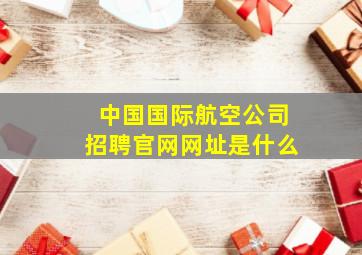 中国国际航空公司
招聘官网网址是什么